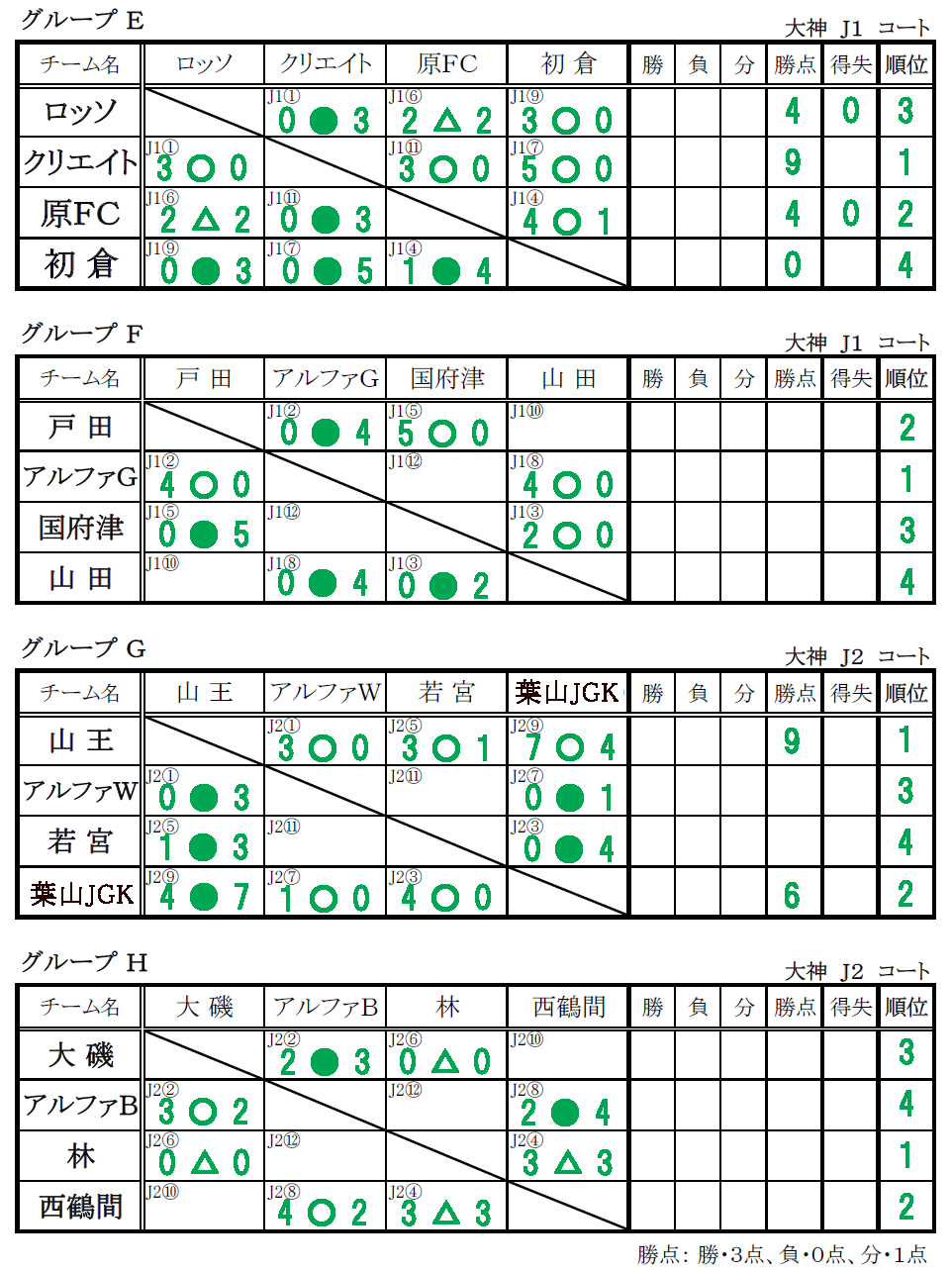 グループ E

大神 J1 コート

| チーム名 | ロッソ | クリエイト | 原FC | 初 倉 | 勝 | 負 | 分 | 勝点 | 得失 | 順位 |
|---|---|---|---|---|---|---|---|---|---|---|
| ロッソ | | J1① 0 ● 3 | J1⑥ 2 △ 2 | J1⑨ 3 ○ 0 | | | | 4 | 0 | 3 |
| クリエイト | J1① 3 ○ 0 | | J1⑪ 3 ○ 0 | J1⑦ 5 ○ 0 | | | | 9 | | 1 |
| 原FC | J1⑥ 2 △ 2 | J1⑪ 0 ● 3 | | J1④ 4 ○ 1 | | | | 4 | 0 | 2 |
| 初 倉 | J1⑨ 0 ● 3 | J1⑦ 0 ● 5 | J1④ 1 ● 4 | | | | | 0 | | 4 |

グループ F

大神 J1 コート

| チーム名 | 戸 田 | アルファG | 国府津 | 山 田 | 勝 | 負 | 分 | 勝点 | 得失 | 順位 |
|---|---|---|---|---|---|---|---|---|---|---|
| 戸 田 | | J1② 0 ● 4 | J1⑤ 5 ○ 0 | J1⑩ | | | | | | 2 |
| アルファG | J1② 4 ○ 0 | | J1⑫ | J1⑧ 4 ○ 0 | | | | | | 1 |
| 国府津 | J1⑤ 0 ● 5 | J1⑫ | | J1③ 2 ○ 0 | | | | | | 3 |
| 山 田 | J1⑩ | J1⑧ 0 ● 4 | J1③ 0 ● 2 | | | | | | | 4 |

グループ G

大神 J2 コート

| チーム名 | 山 王 | アルファW | 若 宮 | 葉山JGK | 勝 | 負 | 分 | 勝点 | 得失 | 順位 |
|---|---|---|---|---|---|---|---|---|---|---|
| 山 王 | | J2① 3 ○ 0 | J2⑤ 3 ○ 1 | J2⑨ 7 ○ 4 | | | | 9 | | 1 |
| アルファW | J2① 0 ● 3 | | J2⑪ | J2⑦ 0 ● 1 | | | | | | 3 |
| 若 宮 | J2⑤ 1 ● 3 | J2⑪ | | J2③ 0 ● 4 | | | | | | 4 |
| 葉山JGK | J2⑨ 4 ● 7 | J2⑦ 1 ○ 0 | J2③ 4 ○ 0 | | | | | 6 | | 2 |

グループ H

大神 J2 コート

| チーム名 | 大 磯 | アルファB | 林 | 西鶴間 | 勝 | 負 | 分 | 勝点 | 得失 | 順位 |
|---|---|---|---|---|---|---|---|---|---|---|
| 大 磯 | | J2② 2 ● 3 | J2⑥ 0 △ 0 | J2⑩ | | | | | | 3 |
| アルファB | J2② 3 ○ 2 | | J2⑫ | J2⑧ 2 ● 4 | | | | | | 4 |
| 林 | J2⑥ 0 △ 0 | J2⑫ | | J2④ 3 △ 3 | | | | | | 1 |
| 西鶴間 | J2⑩ | J2⑧ 4 ○ 2 | J2④ 3 △ 3 | | | | | | | 2 |

勝点: 勝・3点、負・0点、分・1点